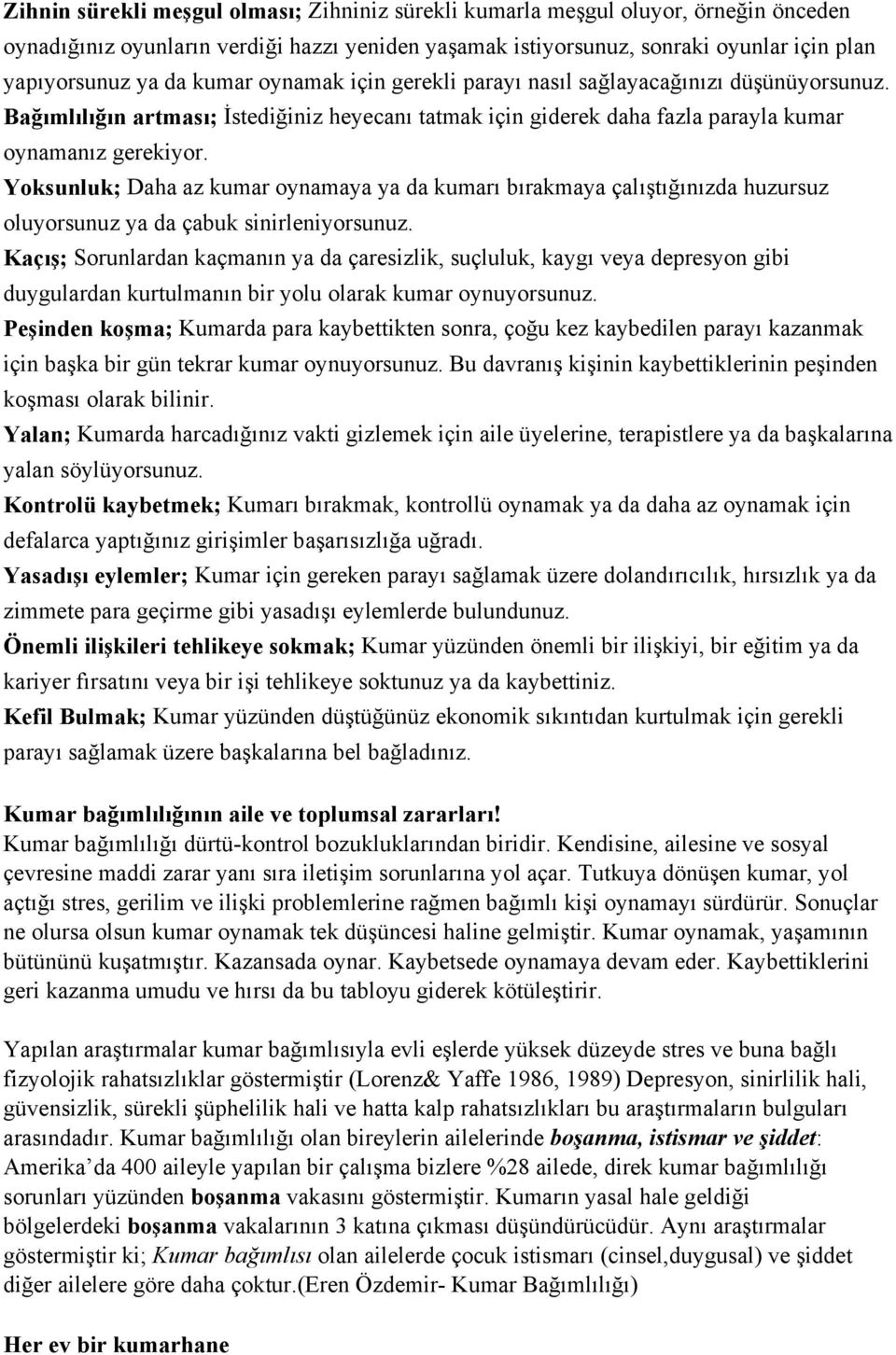 Zihnin sürekli meşgul olması; Zihniniz sürekli kumarla meşgul oluyor, örneğin önceden oynadığınız oyunların verdiği hazzı yeniden yaşamak istiyorsunuz, sonraki oyunlar için plan yapıyorsunuz ya da kumar oynamak için gerekli parayı nasıl sağlayacağınızı düşünüyorsunuz.
Bağımlılığın artması; İstediğiniz heyecanı tatmak için giderek daha fazla parayla kumar oynamanız gerekiyor.
Yoksunluk; Daha az kumar oynamaya ya da kumarı bırakmaya çalıştığınızda huzursuz oluyorsunuz ya da çabuk sinirleniyorsunuz.
Kaçış; Sorunlardan kaçmanın ya da çaresizlik, suçluluk, kaygı veya depresyon gibi duygulardan kurtulmanın bir yolu olarak kumar oynuyorsunuz.
Peşinden koşma; Kumarda para kaybettikten sonra, çoğu kez kaybedilen parayı kazanmak için başka bir gün tekrar kumar oynuyorsunuz. Bu davranış kişinin kaybettiklerinin peşinden koşması olarak bilinir.
Yalan; Kumarda harcadığınız vakti gizlemek için aile üyelerine, terapistlere ya da başkalarına yalan söylüyorsunuz.
Kontrolü kaybetmek; Kumarı bırakmak, kontrollü oynamak ya da daha az oynamak için defalarca yaptığınız girişimler başarısızlığa uğradı.
Yasadışı eylemler; Kumar için gereken parayı sağlamak üzere dolandırıcılık, hırsızlık ya da zimmete para geçirme gibi yasadışı eylemlerde bulundunuz.
Önemli ilişkileri tehlikeye sokmak; Kumar yüzünden önemli bir ilişkiyi, bir eğitim ya da kariyer fırsatını veya bir işi tehlikeye soktunuz ya da kaybettiniz.
Kefil Bulmak; Kumar yüzünden düştüğünüz ekonomik sıkıntıdan kurtulmak için gerekli parayı sağlamak üzere başkalarına bel bağladınız.

Kumar bağımlılığının aile ve toplumsal zararları!
Kumar bağımlılığı dürtü-kontrol bozukluklarından biridir. Kendisine, ailesine ve sosyal çevresine maddi zarar yanı sıra iletişim sorunlarına yol açar. Tutkuya dönüşen kumar, yol açtığı stres, gerilim ve ilişki problemlerine rağmen bağımlı kişi oynamayı sürdürür. Sonuçlar ne olursa olsun kumar oynamak tek düşüncesi haline gelmiştir. Kumar oynamak, yaşamının bütününü kuşatmıştır. Kazansada oynar. Kaybetsede oynamaya devam eder. Kaybettiklerini geri kazanma umudu ve hırsı da bu tabloyu giderek kötüleştirir.

Yapılan araştırmalar kumar bağımlısıyla evli eşlerde yüksek düzeyde stres ve buna bağlı fizyolojik rahatsızlıklar göstermiştir (Lorenz& Yaffe 1986, 1989) Depresyon, sinirlilik hali, güvensizlik, sürekli şüphelilik hali ve hatta kalp rahatsızlıkları bu araştırmaların bulguları arasındadır. Kumar bağımlılığı olan bireylerin ailelerinde boşanma, istismar ve şiddet: Amerika'da 400 aileyle yapılan bir çalışma bizlere %28 ailede, direk kumar bağımlılığı sorunları yüzünden boşanma vakasını göstermiştir. Kumarın yasal hale geldiği bölgelerdeki boşanma vakalarının 3 katına çıkması düşündürücüdür. Aynı araştırmalar göstermiştir ki; Kumar bağımlısı olan ailelerde çocuk istismarı (cinsel,duygusal) ve şiddet diğer ailelere göre daha çoktur.(Eren Özdemir- Kumar Bağımlılığı)

Her ev bir kumarhane